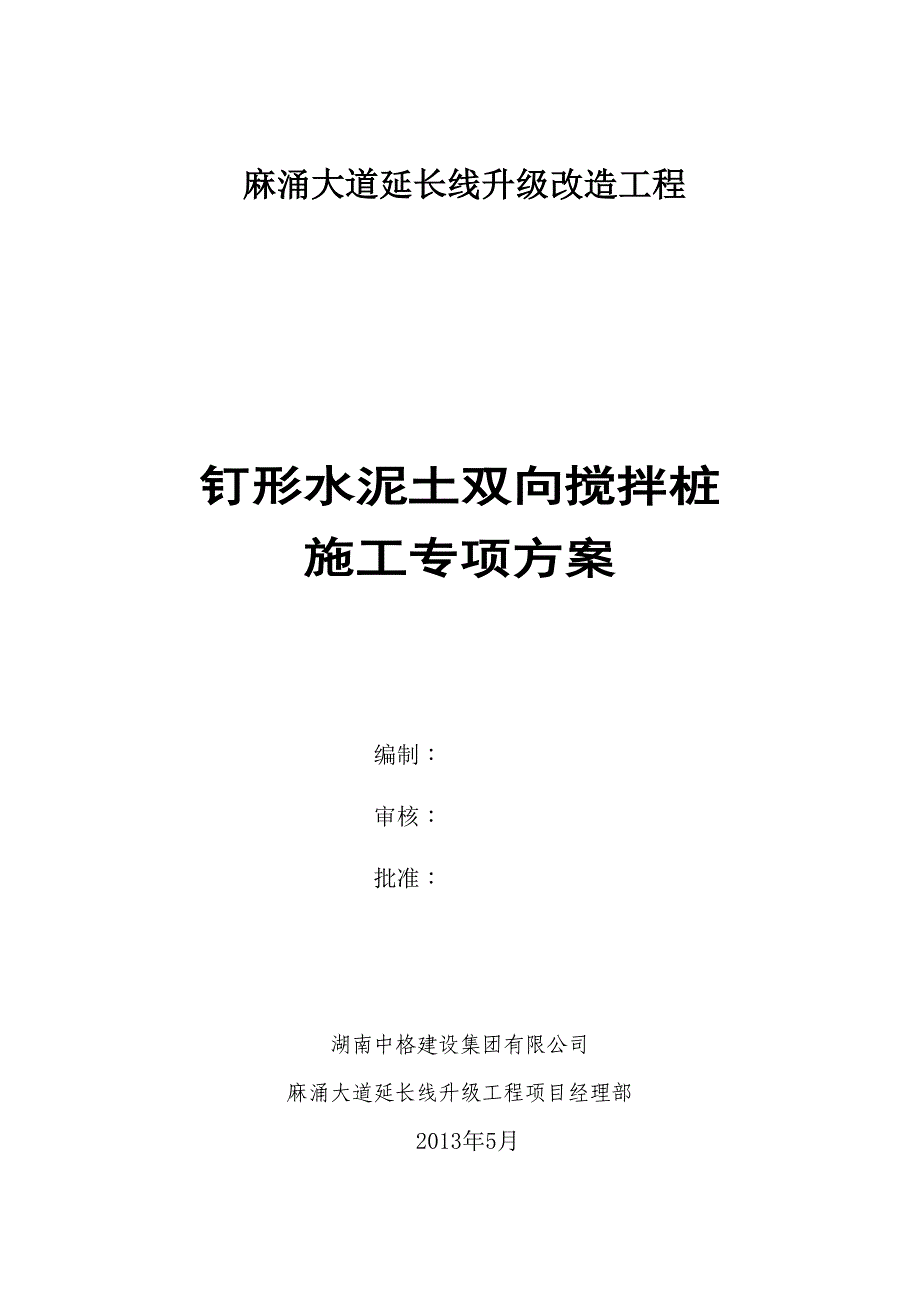 麻涌大道延长线升级改造工程

钉形水泥土双向搅拌桩
施工专项方案

编制：

审核：

批准：

湖南中格建设集团有限公司

麻涌大道延长线升级工程项目经理部

2013年5月